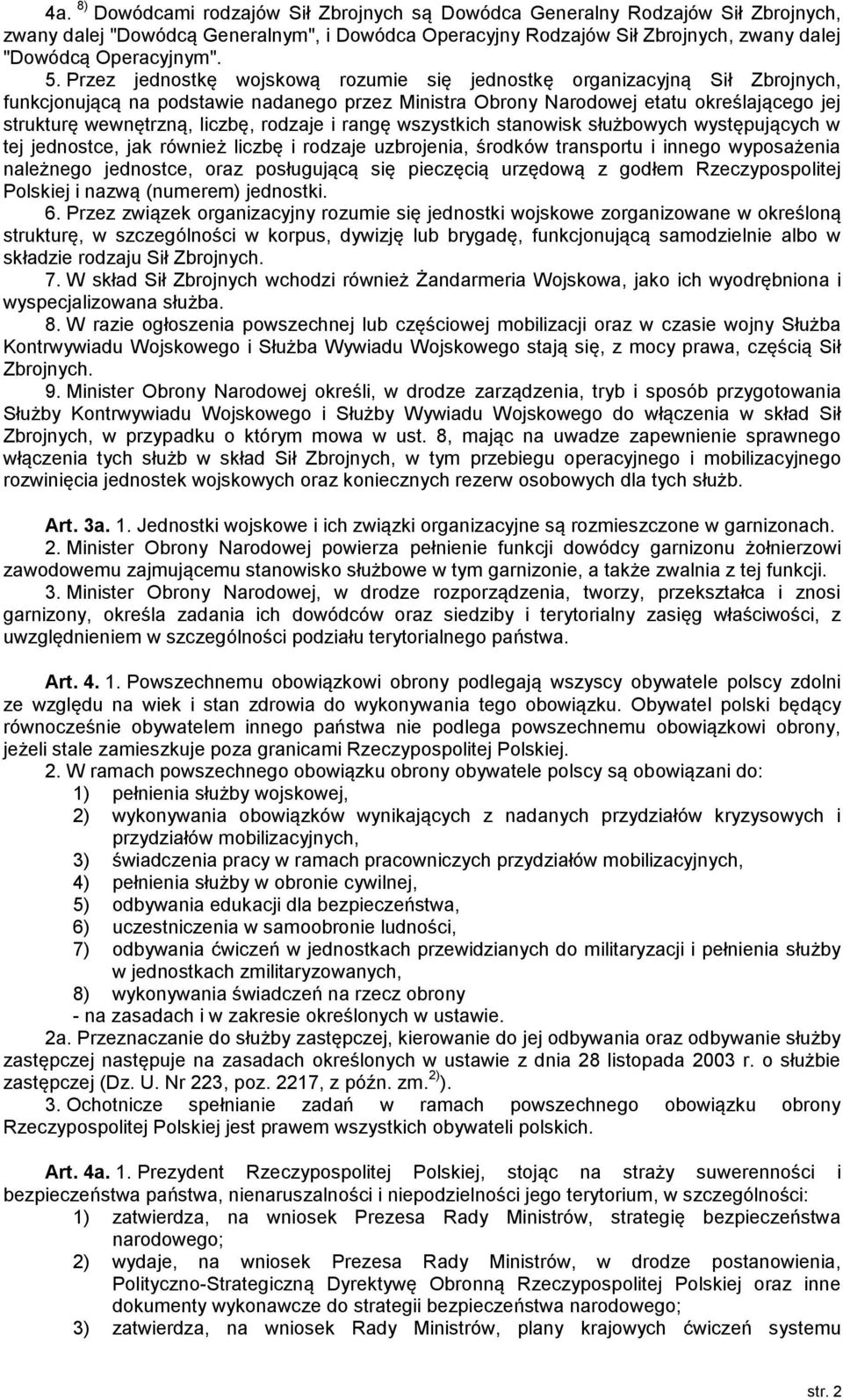 4a. $^{8)}$ Dowódcami rodzajów Sił Zbrojnych są Dowódca Generalny Rodzajów Sił Zbrojnych, zwany dalej "Dowódcą Generalnym", i Dowódca Operacyjny Rodzajów Sił Zbrojnych, zwany dalej "Dowódcą Operacyjnym".

5. Przez jednostkę wojskową rozumie się jednostkę organizacyjną Sił Zbrojnych, funkcjonującą na podstawie nadanego przez Ministra Obrony Narodowej etatu określającego jej strukturę wewnętrzną, liczbę, rodzaje i rangę wszystkich stanowisk służbowych występujących w tej jednostce, jak również liczbę i rodzaje uzbrojenia, środków transportu i innego wyposażenia należnego jednostce, oraz posługującą się pieczęcią urzędową z godłem Rzeczypospolitej Polskiej i nazwą (numerem) jednostki.

6. Przez związek organizacyjny rozumie się jednostki wojskowe zorganizowane w określoną strukturę, w szczególności w korpus, dywizję lub brygadę, funkcjonującą samodzielnie albo w składzie rodzaju Sił Zbrojnych.

7. W skład Sił Zbrojnych wchodzi również Żandarmeria Wojskowa, jako ich wyodrębniona i wyspecjalizowana służba.

8. W razie ogłoszenia powszechnej lub częściowej mobilizacji oraz w czasie wojny Służba Kontrwywiadu Wojskowego i Służba Wywiadu Wojskowego stają się, z mocy prawa, częścią Sił Zbrojnych.

9. Minister Obrony Narodowej określi, w drodze zarządzenia, tryb i sposób przygotowania Służby Kontrwywiadu Wojskowego i Służby Wywiadu Wojskowego do włączenia w skład Sił Zbrojnych, w przypadku o którym mowa w ust. 8, mając na uwadze zapewnienie sprawnego włączenia tych służb w skład Sił Zbrojnych, w tym przebiegu operacyjnego i mobilizacyjnego rozwinięcia jednostek wojskowych oraz koniecznych rezerw osobowych dla tych służb.

Art. 3a. 1. Jednostki wojskowe i ich związki organizacyjne są rozmieszczone w garnizonach.

2. Minister Obrony Narodowej powierza pełnienie funkcji dowódcy garnizonu żołnierzowi zawodowemu zajmującemu stanowisko służbowe w tym garnizonie, a także zwalnia z tej funkcji.

3. Minister Obrony Narodowej, w drodze rozporządzenia, tworzy, przekształca i znosi garnizony, określa zadania ich dowódców oraz siedziby i terytorialny zasięg właściwości, z uwzględnieniem w szczególności podziału terytorialnego państwa.

Art. 4. 1. Powszechnemu obowiązkowi obrony podlegają wszyscy obywatele polscy zdolni ze względu na wiek i stan zdrowia do wykonywania tego obowiązku. Obywatel polski będący równocześnie obywatelem innego państwa nie podlega powszechnemu obowiązkowi obrony, jeżeli stale zamieszkuje poza granicami Rzeczypospolitej Polskiej.

2. W ramach powszechnego obowiązku obrony obywatele polscy są obowiązani do:
1) pełnienia służby wojskowej,
2) wykonywania obowiązków wynikających z nadanych przydziałów kryzysowych i przydziałów mobilizacyjnych,
3) świadczenia pracy w ramach pracowniczych przydziałów mobilizacyjnych,
4) pełnienia służby w obronie cywilnej,
5) odbywania edukacji dla bezpieczeństwa,
6) uczestniczenia w samoobronie ludności,
7) odbywania ćwiczeń w jednostkach przewidzianych do militaryzacji i pełnienia służby w jednostkach zmilitaryzowanych,
8) wykonywania świadczeń na rzecz obrony
- na zasadach i w zakresie określonych w ustawie.

2a. Przeznaczanie do służby zastępczej, kierowanie do jej odbywania oraz odbywanie służby zastępczej następuje na zasadach określonych w ustawie z dnia 28 listopada 2003 r. o służbie zastępczej (Dz. U. Nr 223, poz. 2217, z późn. zm.$^{2)}$).

3. Ochotnicze spełnianie zadań w ramach powszechnego obowiązku obrony Rzeczypospolitej Polskiej jest prawem wszystkich obywateli polskich.

Art. 4a. 1. Prezydent Rzeczypospolitej Polskiej, stojąc na straży suwerenności i bezpieczeństwa państwa, nienaruszalności i niepodzielności jego terytorium, w szczególności:
1) zatwierdza, na wniosek Prezesa Rady Ministrów, strategię bezpieczeństwa narodowego;
2) wydaje, na wniosek Prezesa Rady Ministrów, w drodze postanowienia, Polityczno-Strategiczną Dyrektywę Obronną Rzeczypospolitej Polskiej oraz inne dokumenty wykonawcze do strategii bezpieczeństwa narodowego;
3) zatwierdza, na wniosek Rady Ministrów, plany krajowych ćwiczeń systemu

str. 2